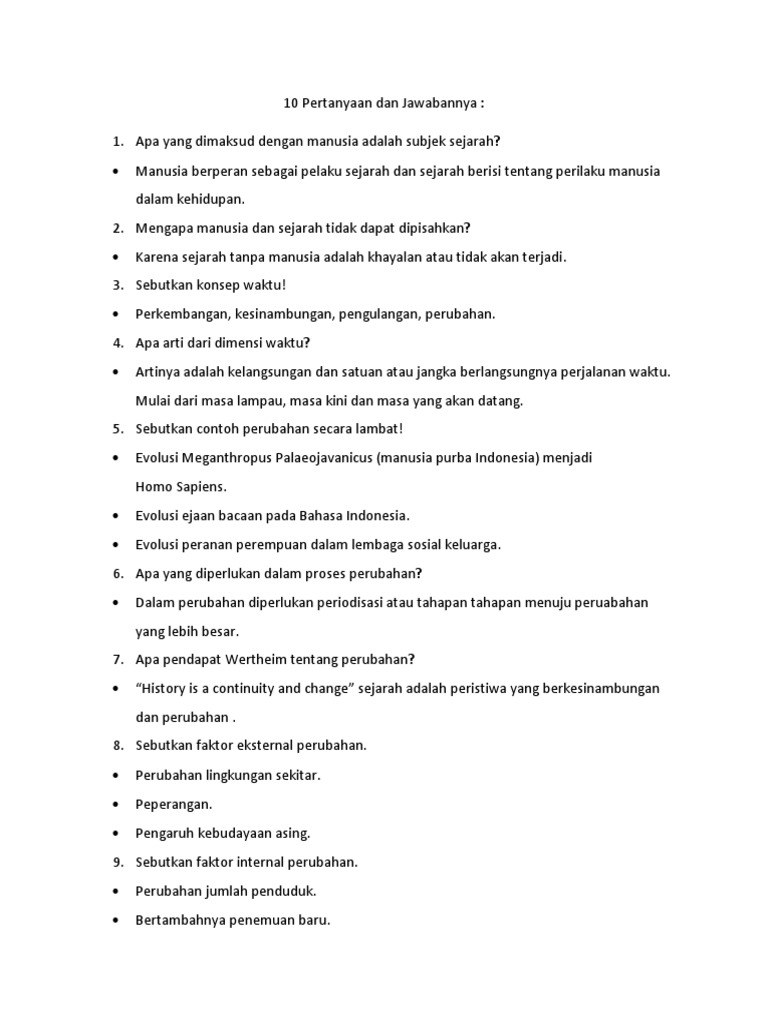 10 Pertanyaan dan Jawabannya :

1. Apa yang dimaksud dengan manusia adalah subjek sejarah?
• Manusia berperan sebagai pelaku sejarah dan sejarah berisi tentang perilaku manusia dalam kehidupan.
2. Mengapa manusia dan sejarah tidak dapat dipisahkan?
• Karena sejarah tanpa manusia adalah khayalan atau tidak akan terjadi.
3. Sebutkan konsep waktu!
• Perkembangan, kesinambungan, pengulangan, perubahan.
4. Apa arti dari dimensi waktu?
• Artinya adalah kelangsungan dan satuan atau jangka berlangsungnya perjalanan waktu. Mulai dari masa lampau, masa kini dan masa yang akan datang.
5. Sebutkan contoh perubahan secara lambat!
• Evolusi Meganthropus Palaeojavanicus (manusia purba Indonesia) menjadi Homo Sapiens.
• Evolusi ejaan bacaan pada Bahasa Indonesia.
• Evolusi peranan perempuan dalam lembaga sosial keluarga.
6. Apa yang diperlukan dalam proses perubahan?
• Dalam perubahan diperlukan periodisasi atau tahapan tahapan menuju peruabahan yang lebih besar.
7. Apa pendapat Wertheim tentang perubahan?
• “History is a continuity and change” sejarah adalah peristiwa yang berkesinambungan dan perubahan .
8. Sebutkan faktor eksternal perubahan.
• Perubahan lingkungan sekitar.
• Peperangan.
• Pengaruh kebudayaan asing.
9. Sebutkan faktor internal perubahan.
• Perubahan jumlah penduduk.
• Bertambahnya penemuan baru.